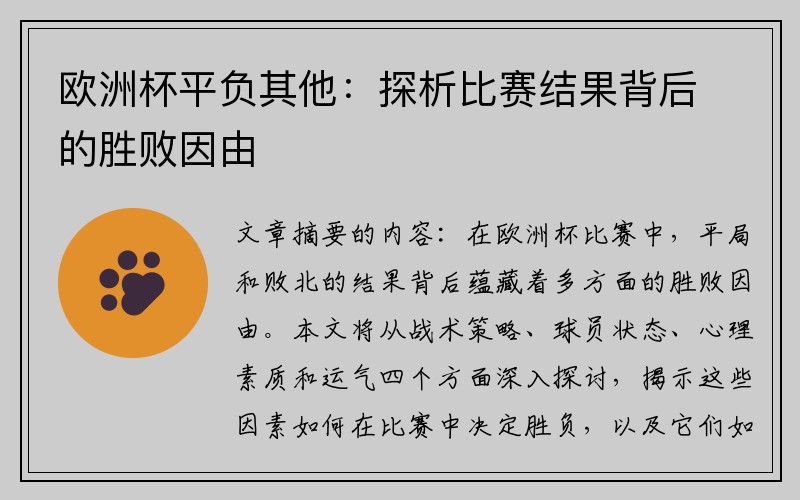 欧洲杯平负其他：探析比赛结果背后的胜败因由

文章摘要的内容：在欧洲杯比赛中，平局和败北的结果背后蕴藏着多方面的胜败因由。本文将从战术策略、球员状态、心理素质和运气四个方面深入探讨，揭示这些因素如何在比赛中决定胜负，以及它们如